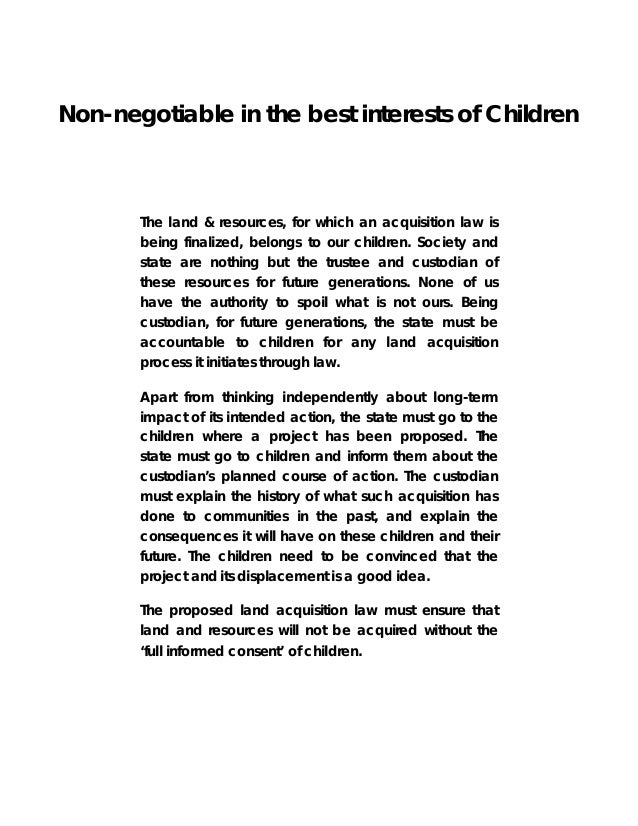 Non-negotiable in the best interests of Children

The land & resources, for which an acquisition law is being finalized, belongs to our children. Society and state are nothing but the trustee and custodian of these resources for future generations. None of us have the authority to spoil what is not ours. Being custodian, for future generations, the state must be accountable to children for any land acquisition process it initiates through law.

Apart from thinking independently about long-term impact of its intended action, the state must go to the children where a project has been proposed. The state must go to children and inform them about the custodian's planned course of action. The custodian must explain the history of what such acquisition has done to communities in the past, and explain the consequences it will have on these children and their future. The children need to be convinced that the project and its displacement is a good idea.

The proposed land acquisition law must ensure that land and resources will not be acquired without the 'full informed consent' of children.